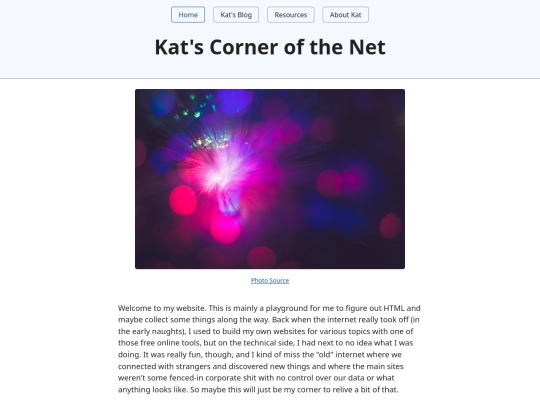 Home Kat's Blog Resources About Kat

Kat's Corner of the Net

Photo Source

Welcome to my website. This is mainly a playground for me to figure out HTML and maybe collect some things along the way. Back when the internet really took off (in the early naughts), I used to build my own websites for various topics with one of those free online tools, but on the technical side, I had next to no idea what I was doing. It was really fun, though, and I kind of miss the "old" internet where we connected with strangers and discovered new things and where the main sites weren't some fenced-in corporate shit with no control over our data or what anything looks like. So maybe this will just be my corner to relive a bit of that.